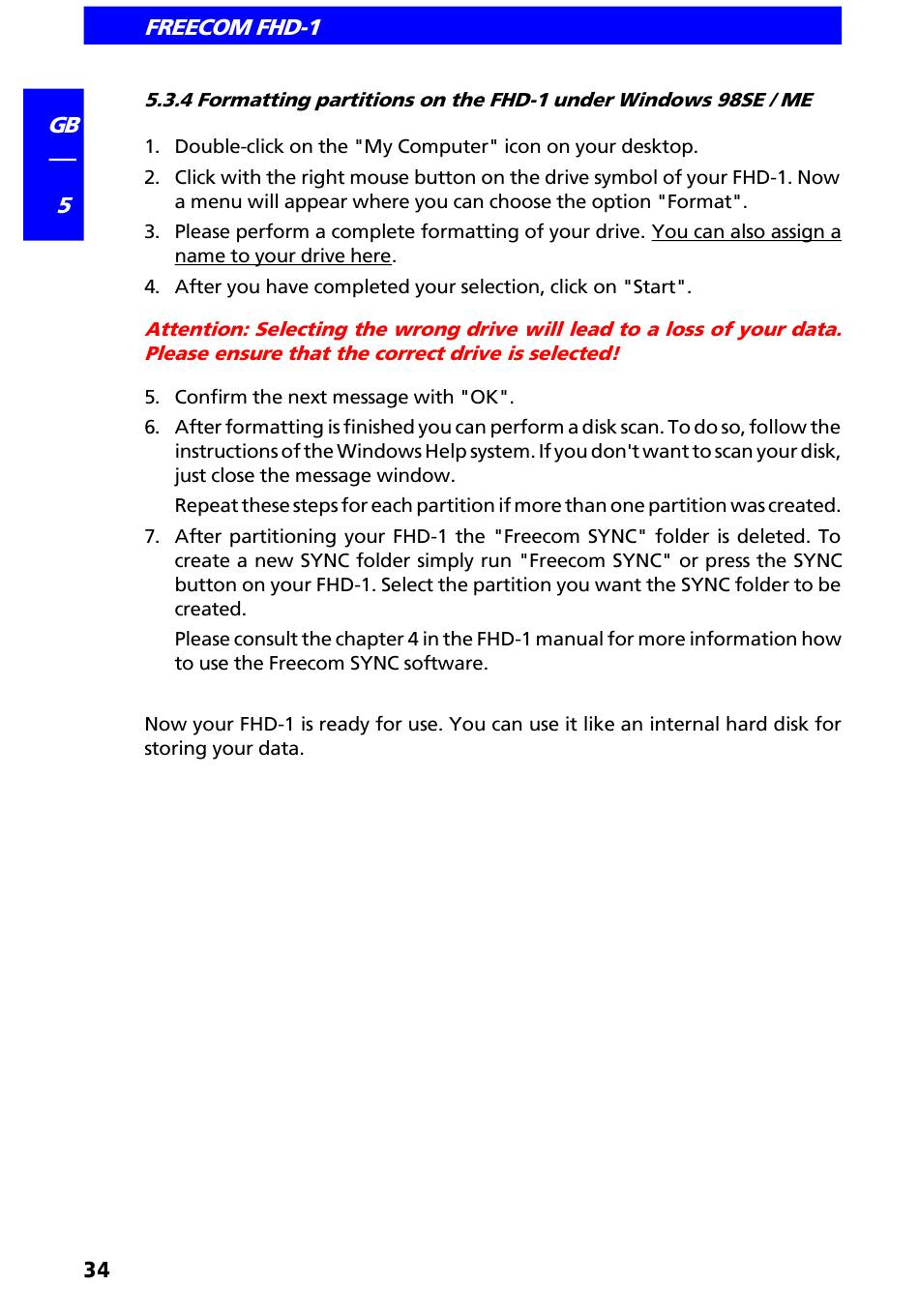 FREECOM FHD-1

GB
5

5.3.4 Formatting partitions on the FHD-1 under Windows 98SE / ME

1. Double-click on the "My Computer" icon on your desktop.
2. Click with the right mouse button on the drive symbol of your FHD-1. Now a menu will appear where you can choose the option "Format".
3. Please perform a complete formatting of your drive. You can also assign a name to your drive here.
4. After you have completed your selection, click on "Start".

Attention: Selecting the wrong drive will lead to a loss of your data. Please ensure that the correct drive is selected!

5. Confirm the next message with "OK".
6. After formatting is finished you can perform a disk scan. To do so, follow the instructions of the Windows Help system. If you don't want to scan your disk, just close the message window.
Repeat these steps for each partition if more than one partition was created.
7. After partitioning your FHD-1 the "Freecom SYNC" folder is deleted. To create a new SYNC folder simply run "Freecom SYNC" or press the SYNC button on your FHD-1. Select the partition you want the SYNC folder to be created.
Please consult the chapter 4 in the FHD-1 manual for more information how to use the Freecom SYNC software.

Now your FHD-1 is ready for use. You can use it like an internal hard disk for storing your data.

34